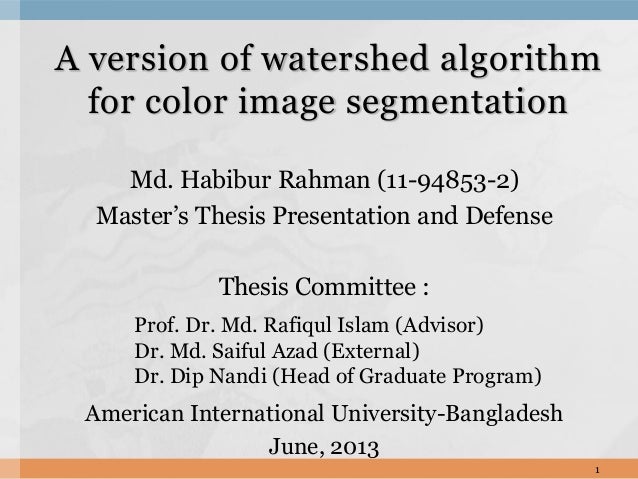 A version of watershed algorithm for color image segmentation

Md. Habibur Rahman (11-94853-2)
Master's Thesis Presentation and Defense

Thesis Committee :

Prof. Dr. Md. Rafiqul Islam (Advisor)
Dr. Md. Saiful Azad (External)
Dr. Dip Nandi (Head of Graduate Program)

American International University-Bangladesh
June, 2013

1